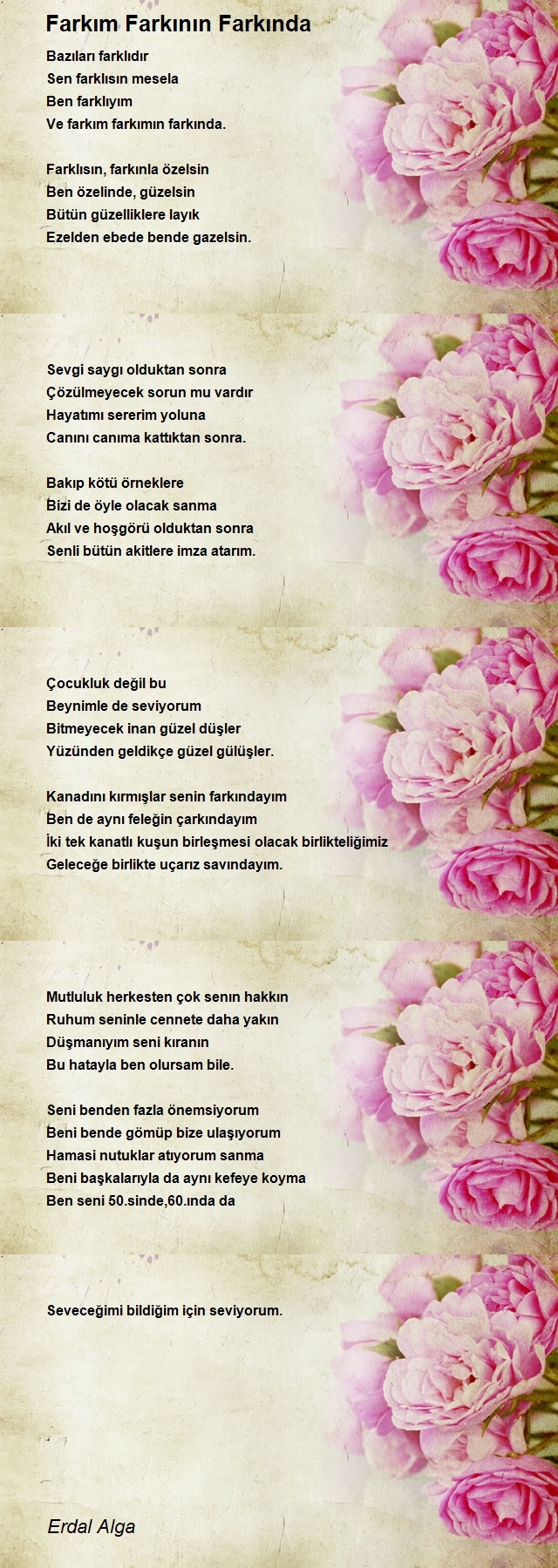 Farkım Farkının Farkında

Bazıları farklıdır
Sen farklısın mesela
Ben farklıyım
Ve farkım farkımın farkında.

Farklısın, farkınla özelsin
Ben özelinde, güzelsin
Bütün güzelliklere layık
Ezelden ebede bende gazelsin.

Sevgi saygı olduktan sonra
Çözülmeyecek sorun mu vardır
Hayatımı sererim yoluna
Canını canıma kattıktan sonra.

Bakıp kötü örneklere
Bizi de öyle olacak sanma
Akıl ve hoşgörü olduktan sonra
Senli bütün akitlere imza atarım.

Çocukluk değil bu
Beynimle de seviyorum
Bitmeyecek inan güzel düşler
Yüzünden geldikçe güzel gülüşler.

Kanadını kırmışlar senin farkındayım
Ben de aynı feleğin çarkındayım
İki tek kanatlı kuşun birleşmesi olacak birlikteliğimiz
Geleceğe birlikte uçarız savındayım.

Mutluluk herkesten çok senın hakkın
Ruhum seninle cennete daha yakın
Düşmanıyım seni kıranın
Bu hatayla ben olursam bile.

Seni benden fazla önemsiyorum
Beni bende gömüp bize ulaşıyorum
Hamasi nutuklar atıyorum sanma
Beni başkalarıyla da aynı kefeye koyma
Ben seni 50.sinde,60.ında da

Seveceğimi bildiğim için seviyorum.

Erdal Alga